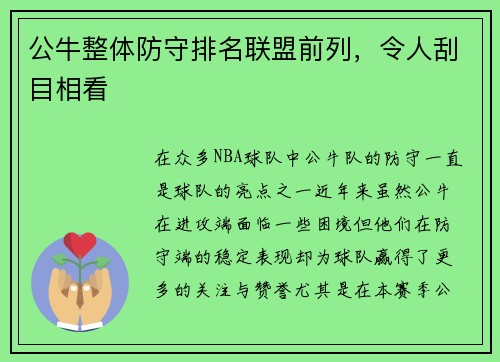 公牛整体防守排名联盟前列，令人刮目相看

在众多NBA球队中公牛队的防守一直是球队的亮点之一近年来虽然公牛在进攻端面临一些困境但他们在防守端的稳定表现却为球队赢得了更多的关注与赞誉尤其是在本赛季公